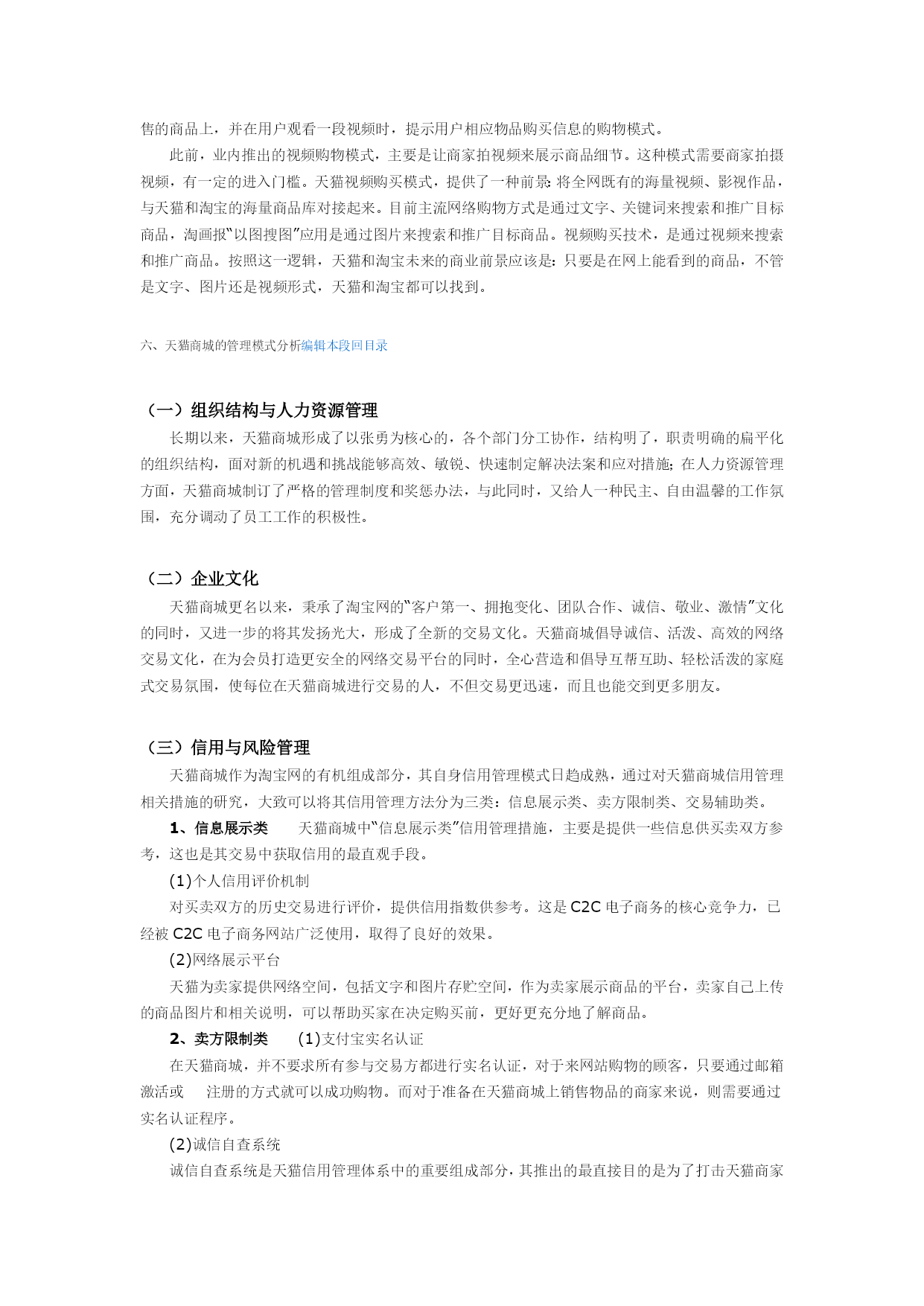 售的商品上，并在用户观看一段视频时，提示用户相应物品购买信息的购物模式。

此前，业内推出的视频购物模式，主要是让商家拍视频来展示商品细节。这种模式需要商家拍摄视频，有一定的进入门槛。天猫视频购买模式，提供了一种前景：将全网既有的海量视频、影视作品，与天猫和淘宝的海量商品库对接起来。目前主流网络购物方式是通过文字、关键词来搜索和推广目标商品，淘画报“以图搜图”应用是通过图片来搜索和推广目标商品。视频购买技术，是通过视频来搜索和推广商品。按照这一逻辑，天猫和淘宝未来的商业前景应该是：只要是在网上能看到的商品，不管是文字、图片还是视频形式，天猫和淘宝都可以找到。

六、天猫商城的管理模式分析编辑本段回目录

（一）组织结构与人力资源管理

长期以来，天猫商城形成了以张勇为核心的，各个部门分工协作，结构明了，职责明确的扁平化的组织结构，面对新的机遇和挑战能够高效、敏锐、快速制定解决法案和应对措施；在人力资源管理方面，天猫商城制订了严格的管理制度和奖惩办法，与此同时，又给人一种民主、自由温馨的工作氛围，充分调动了员工工作的积极性。

（二）企业文化

天猫商城更名以来，秉承了淘宝网的“客户第一、拥抱变化、团队合作、诚信、敬业、激情”文化的同时，又进一步的将其发扬光大，形成了全新的交易文化。天猫商城倡导诚信、活泼、高效的网络交易文化，在为会员打造更安全的网络交易平台的同时，全心营造和倡导互帮互助、轻松活泼的家庭式交易氛围，使每位在天猫商城进行交易的人，不但交易更迅速，而且也能交到更多朋友。

（三）信用与风险管理

天猫商城作为淘宝网的有机组成部分，其自身信用管理模式日趋成熟，通过对天猫商城信用管理相关措施的研究，大致可以将其信用管理方法分为三类：信息展示类、卖方限制类、交易辅助类。

1、信息展示类　天猫商城中“信息展示类”信用管理措施，主要是提供一些信息供买卖双方参考，这也是其交易中获取信用的最直观手段。

(1)个人信用评价机制

对买卖双方的历史交易进行评价，提供信用指数供参考。这是 C2C 电子商务的核心竞争力，已经被 C2C 电子商务网站广泛使用，取得了良好的效果。

(2)网络展示平台

天猫为卖家提供网络空间，包括文字和图片存贮空间，作为卖家展示商品的平台，卖家自己上传的商品图片和相关说明，可以帮助买家在决定购买前，更好更充分地了解商品。

2、卖方限制类　(1)支付宝实名认证

在天猫商城，并不要求所有参与交易方都进行实名认证，对于来网站购物的顾客，只要通过邮箱激活或　注册的方式就可以成功购物。而对于准备在天猫商城上销售物品的商家来说，则需要通过实名认证程序。

(2)诚信自查系统

诚信自查系统是天猫信用管理体系中的重要组成部分，其推出的最直接目的是为了打击天猫商家